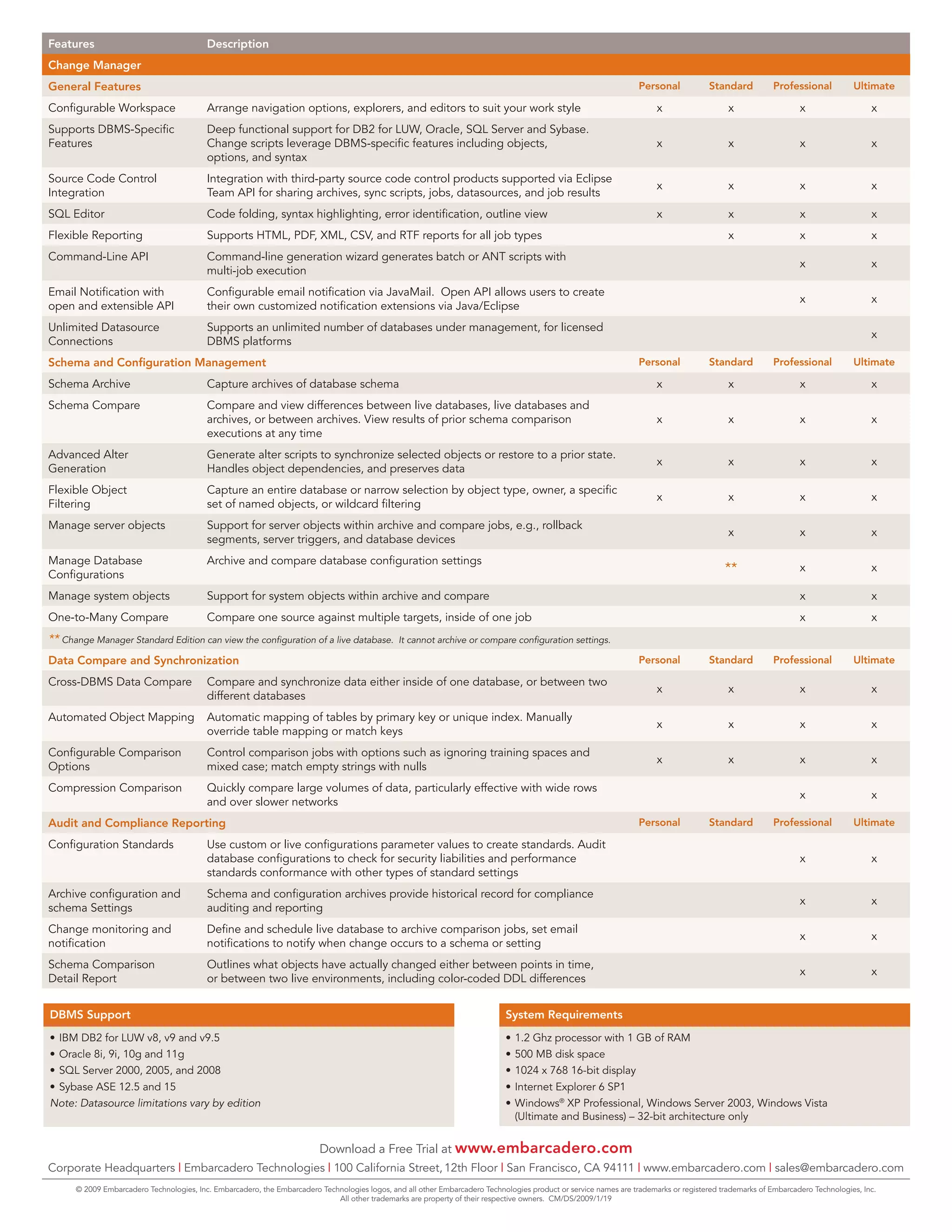 | Features | Description | | | | |
|---|---|---|---|---|---|
| Change Manager | | | | | |
| General Features | | Personal | Standard | Professional | Ultimate |
| Configurable Workspace | Arrange navigation options, explorers, and editors to suit your work style | x | x | x | x |
| Supports DBMS-Specific Features | Deep functional support for DB2 for LUW, Oracle, SQL Server and Sybase. Change scripts leverage DBMS-specific features including objects, options, and syntax | x | x | x | x |
| Source Code Control Integration | Integration with third-party source code control products supported via Eclipse Team API for sharing archives, sync scripts, jobs, datasources, and job results | x | x | x | x |
| SQL Editor | Code folding, syntax highlighting, error identification, outline view | x | x | x | x |
| Flexible Reporting | Supports HTML, PDF, XML, CSV, and RTF reports for all job types | | x | x | x |
| Command-Line API | Command-line generation wizard generates batch or ANT scripts with multi-job execution | | | x | x |
| Email Notification with open and extensible API | Configurable email notification via JavaMail. Open API allows users to create their own customized notification extensions via Java/Eclipse | | | x | x |
| Unlimited Datasource Connections | Supports an unlimited number of databases under management, for licensed DBMS platforms | | | | x |
| Schema and Configuration Management | | Personal | Standard | Professional | Ultimate |
| Schema Archive | Capture archives of database schema | x | x | x | x |
| Schema Compare | Compare and view differences between live databases, live databases and archives, or between archives. View results of prior schema comparison executions at any time | x | x | x | x |
| Advanced Alter Generation | Generate alter scripts to synchronize selected objects or restore to a prior state. Handles object dependencies, and preserves data | x | x | x | x |
| Flexible Object Filtering | Capture an entire database or narrow selection by object type, owner, a specific set of named objects, or wildcard filtering | x | x | x | x |
| Manage server objects | Support for server objects within archive and compare jobs, e.g., rollback segments, server triggers, and database devices | | x | x | x |
| Manage Database Configurations | Archive and compare database configuration settings | | ** | x | x |
| Manage system objects | Support for system objects within archive and compare | | | x | x |
| One-to-Many Compare | Compare one source against multiple targets, inside of one job | | | x | x |
| ** Change Manager Standard Edition can view the configuration of a live database. It cannot archive or compare configuration settings. | | | | | |
| Data Compare and Synchronization | | Personal | Standard | Professional | Ultimate |
| Cross-DBMS Data Compare | Compare and synchronize data either inside of one database, or between two different databases | x | x | x | x |
| Automated Object Mapping | Automatic mapping of tables by primary key or unique index. Manually override table mapping or match keys | x | x | x | x |
| Configurable Comparison Options | Control comparison jobs with options such as ignoring training spaces and mixed case; match empty strings with nulls | x | x | x | x |
| Compression Comparison | Quickly compare large volumes of data, particularly effective with wide rows and over slower networks | | | x | x |
| Audit and Compliance Reporting | | Personal | Standard | Professional | Ultimate |
| Configuration Standards | Use custom or live configurations parameter values to create standards. Audit database configurations to check for security liabilities and performance standards conformance with other types of standard settings | | | x | x |
| Archive configuration and schema Settings | Schema and configuration archives provide historical record for compliance auditing and reporting | | | x | x |
| Change monitoring and notification | Define and schedule live database to archive comparison jobs, set email notifications to notify when change occurs to a schema or setting | | | x | x |
| Schema Comparison Detail Report | Outlines what objects have actually changed either between points in time, or between two live environments, including color-coded DDL differences | | | x | x |

DBMS Support
• IBM DB2 for LUW v8, v9 and v9.5
• Oracle 8i, 9i, 10g and 11g
• SQL Server 2000, 2005, and 2008
• Sybase ASE 12.5 and 15
Note: Datasource limitations vary by edition

System Requirements
• 1.2 Ghz processor with 1 GB of RAM
• 500 MB disk space
• 1024 x 768 16-bit display
• Internet Explorer 6 SP1
• Windows® XP Professional, Windows Server 2003, Windows Vista (Ultimate and Business) – 32-bit architecture only

Download a Free Trial at www.embarcadero.com

Corporate Headquarters | Embarcadero Technologies | 100 California Street, 12th Floor | San Francisco, CA 94111 | www.embarcadero.com | sales@embarcadero.com

© 2009 Embarcadero Technologies, Inc. Embarcadero, the Embarcadero Technologies logos, and all other Embarcadero Technologies product or service names are trademarks or registered trademarks of Embarcadero Technologies, Inc. All other trademarks are property of their respective owners. CM/DS/2009/1/19